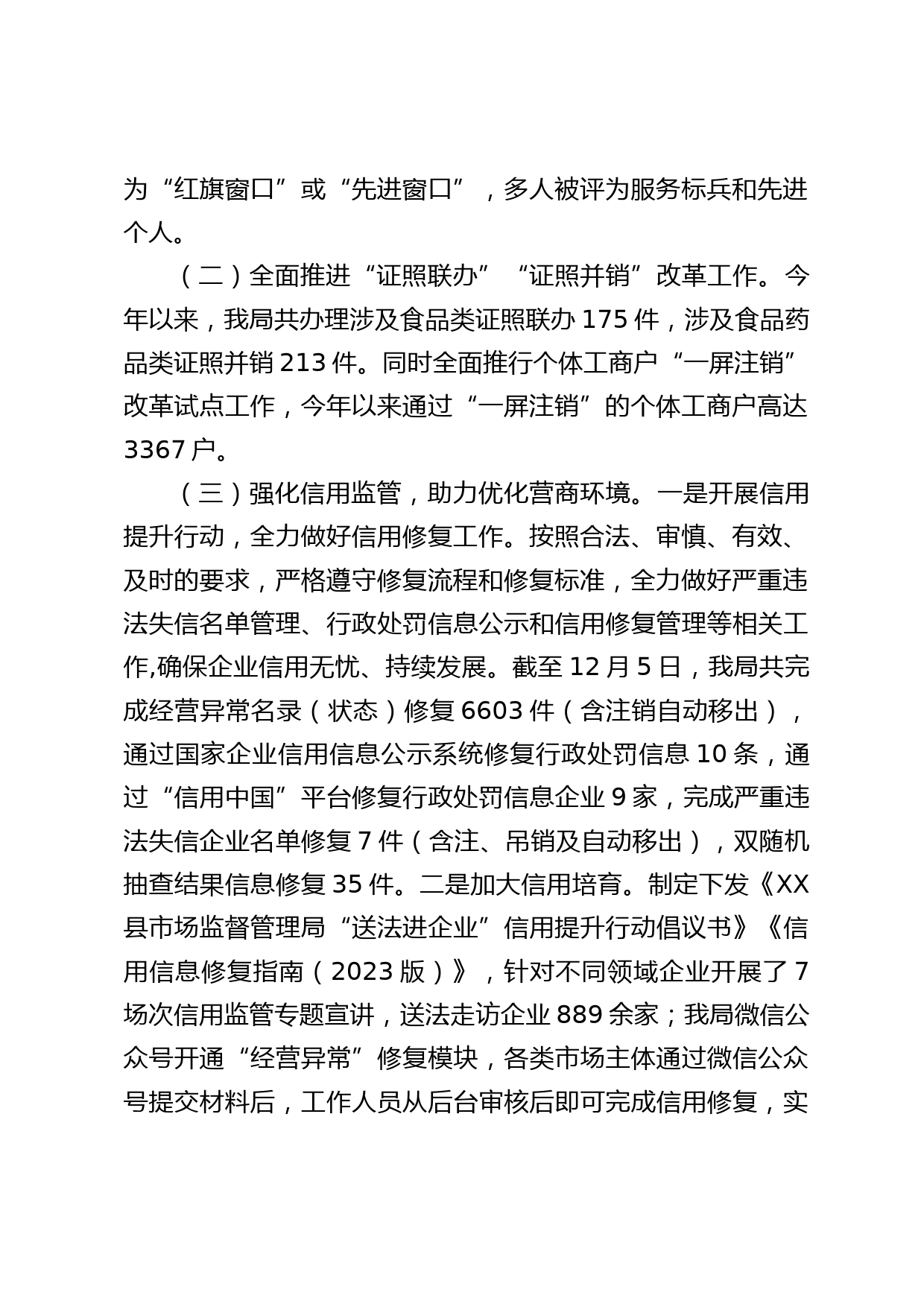 为“红旗窗口”或“先进窗口”，多人被评为服务标兵和先进个人。

（二）全面推进“证照联办”“证照并销”改革工作。今年以来，我局共办理涉及食品类证照联办 175 件，涉及食品药品类证照并销 213 件。同时全面推行个体工商户“一屏注销”改革试点工作，今年以来通过“一屏注销”的个体工商户高达 3367 户。

（三）强化信用监管，助力优化营商环境。一是开展信用提升行动，全力做好信用修复工作。按照合法、审慎、有效、及时的要求，严格遵守修复流程和修复标准，全力做好严重违法失信名单管理、行政处罚信息公示和信用修复管理等相关工作,确保企业信用无忧、持续发展。截至 12 月 5 日，我局共完成经营异常名录（状态）修复 6603 件（含注销自动移出），通过国家企业信用信息公示系统修复行政处罚信息 10 条，通过“信用中国”平台修复行政处罚信息企业 9 家，完成严重违法失信企业名单修复 7 件（含注、吊销及自动移出），双随机抽查结果信息修复 35 件。二是加大信用培育。制定下发《XX 县市场监督管理局“送法进企业”信用提升行动倡议书》《信用信息修复指南（2023 版）》，针对不同领域企业开展了 7 场次信用监管专题宣讲，送法走访企业 889 余家；我局微信公众号开通“经营异常”修复模块，各类市场主体通过微信公众号提交材料后，工作人员从后台审核后即可完成信用修复，实